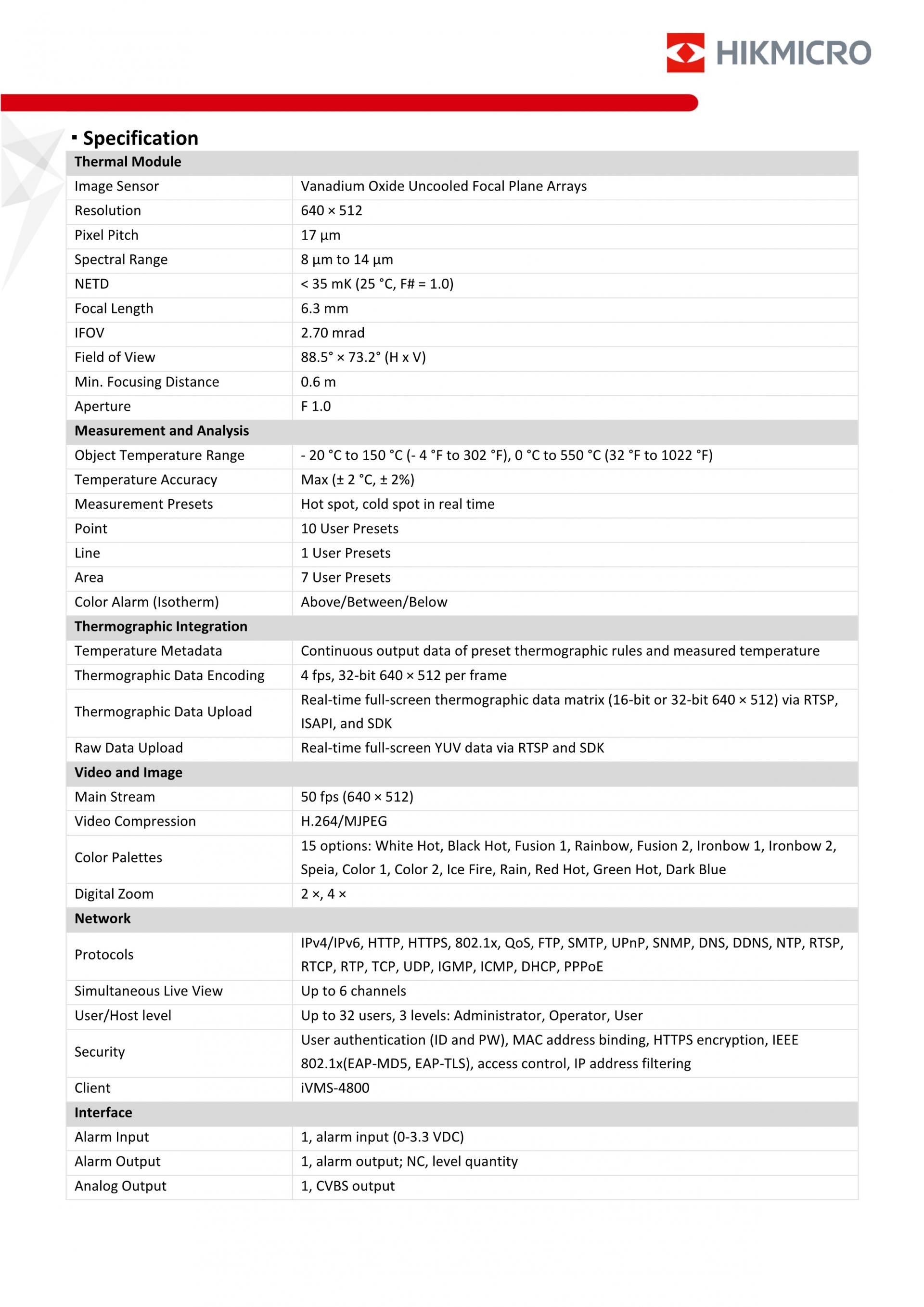 HIKMICRO

▪ Specification

| Thermal Module | |
|---|---|
| Image Sensor | Vanadium Oxide Uncooled Focal Plane Arrays |
| Resolution | 640 × 512 |
| Pixel Pitch | 17 µm |
| Spectral Range | 8 µm to 14 µm |
| NETD | < 35 mK (25 °C, F# = 1.0) |
| Focal Length | 6.3 mm |
| IFOV | 2.70 mrad |
| Field of View | 88.5° × 73.2° (H x V) |
| Min. Focusing Distance | 0.6 m |
| Aperture | F 1.0 |
| **Measurement and Analysis** | |
| Object Temperature Range | - 20 °C to 150 °C (- 4 °F to 302 °F), 0 °C to 550 °C (32 °F to 1022 °F) |
| Temperature Accuracy | Max (± 2 °C, ± 2%) |
| Measurement Presets | Hot spot, cold spot in real time |
| Point | 10 User Presets |
| Line | 1 User Presets |
| Area | 7 User Presets |
| Color Alarm (Isotherm) | Above/Between/Below |
| **Thermographic Integration** | |
| Temperature Metadata | Continuous output data of preset thermographic rules and measured temperature |
| Thermographic Data Encoding | 4 fps, 32-bit 640 × 512 per frame |
| Thermographic Data Upload | Real-time full-screen thermographic data matrix (16-bit or 32-bit 640 × 512) via RTSP, ISAPI, and SDK |
| Raw Data Upload | Real-time full-screen YUV data via RTSP and SDK |
| **Video and Image** | |
| Main Stream | 50 fps (640 × 512) |
| Video Compression | H.264/MJPEG |
| Color Palettes | 15 options: White Hot, Black Hot, Fusion 1, Rainbow, Fusion 2, Ironbow 1, Ironbow 2, Speia, Color 1, Color 2, Ice Fire, Rain, Red Hot, Green Hot, Dark Blue |
| Digital Zoom | 2 ×, 4 × |
| **Network** | |
| Protocols | IPv4/IPv6, HTTP, HTTPS, 802.1x, QoS, FTP, SMTP, UPnP, SNMP, DNS, DDNS, NTP, RTSP, RTCP, RTP, TCP, UDP, IGMP, ICMP, DHCP, PPPoE |
| Simultaneous Live View | Up to 6 channels |
| User/Host level | Up to 32 users, 3 levels: Administrator, Operator, User |
| Security | User authentication (ID and PW), MAC address binding, HTTPS encryption, IEEE 802.1x(EAP-MD5, EAP-TLS), access control, IP address filtering |
| Client | iVMS-4800 |
| **Interface** | |
| Alarm Input | 1, alarm input (0-3.3 VDC) |
| Alarm Output | 1, alarm output; NC, level quantity |
| Analog Output | 1, CVBS output |